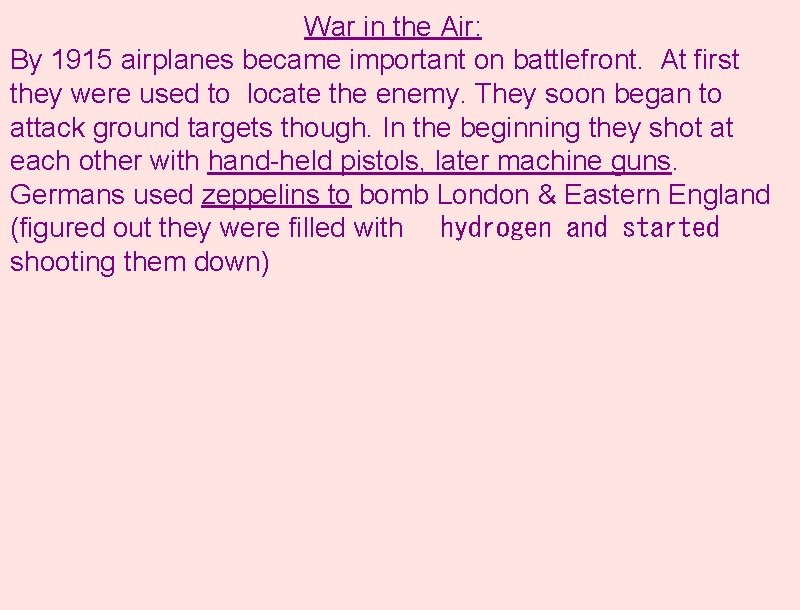 War in the Air:

By 1915 airplanes became important on battlefront. At first they were used to locate the enemy. They soon began to attack ground targets though. In the beginning they shot at each other with hand-held pistols, later machine guns. Germans used zeppelins to bomb London & Eastern England (figured out they were filled with hydrogen and started shooting them down)